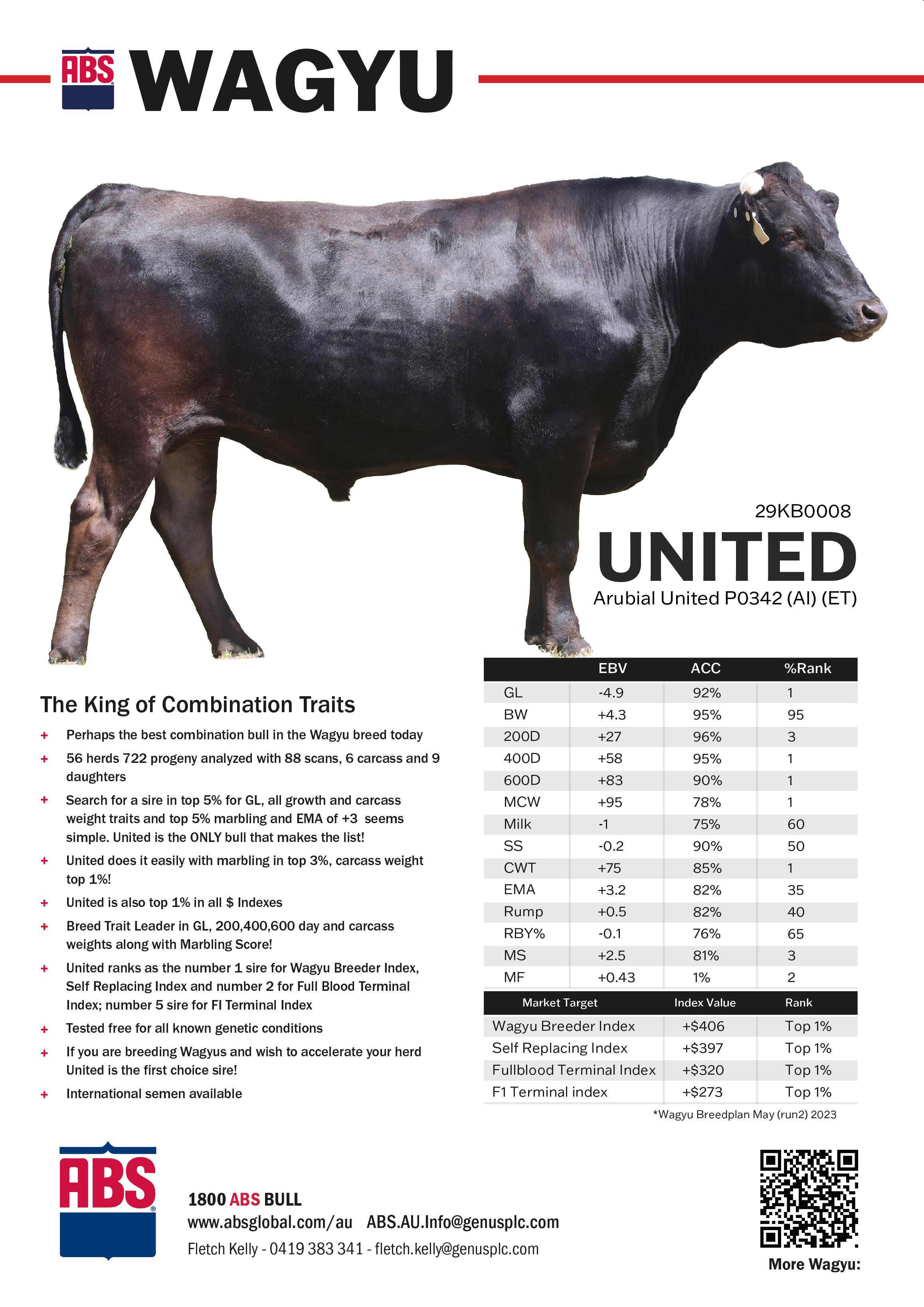 ABS WAGYU

29KB0008
UNITED
Arubial United P0342 (AI) (ET)

The King of Combination Traits

+ Perhaps the best combination bull in the Wagyu breed today
+ 56 herds 722 progeny analyzed with 88 scans, 6 carcass and 9 daughters
+ Search for a sire in top 5% for GL, all growth and carcass weight traits and top 5% marbling and EMA of +3 seems simple. United is the ONLY bull that makes the list!
+ United does it easily with marbling in top 3%, carcass weight top 1%!
+ United is also top 1% in all $ Indexes
+ Breed Trait Leader in GL, 200,400,600 day and carcass weights along with Marbling Score!
+ United ranks as the number 1 sire for Wagyu Breeder Index, Self Replacing Index and number 2 for Full Blood Terminal Index; number 5 sire for FI Terminal Index
+ Tested free for all known genetic conditions
+ If you are breeding Wagyus and wish to accelerate your herd United is the first choice sire!
+ International semen available

| | EBV | ACC | %Rank |
|---|---|---|---|
| GL | -4.9 | 92% | 1 |
| BW | +4.3 | 95% | 95 |
| 200D | +27 | 96% | 3 |
| 400D | +58 | 95% | 1 |
| 600D | +83 | 90% | 1 |
| MCW | +95 | 78% | 1 |
| Milk | -1 | 75% | 60 |
| SS | -0.2 | 90% | 50 |
| CWT | +75 | 85% | 1 |
| EMA | +3.2 | 82% | 35 |
| Rump | +0.5 | 82% | 40 |
| RBY% | -0.1 | 76% | 65 |
| MS | +2.5 | 81% | 3 |
| MF | +0.43 | 1% | 2 |

| Market Target | Index Value | Rank |
|---|---|---|
| Wagyu Breeder Index | +$406 | Top 1% |
| Self Replacing Index | +$397 | Top 1% |
| Fullblood Terminal Index | +$320 | Top 1% |
| F1 Terminal index | +$273 | Top 1% |

*Wagyu Breedplan May (run2) 2023

ABS
1800 ABS BULL
www.absglobal.com/au ABS.AU.Info@genusplc.com
Fletch Kelly - 0419 383 341 - fletch.kelly@genusplc.com

More Wagyu: